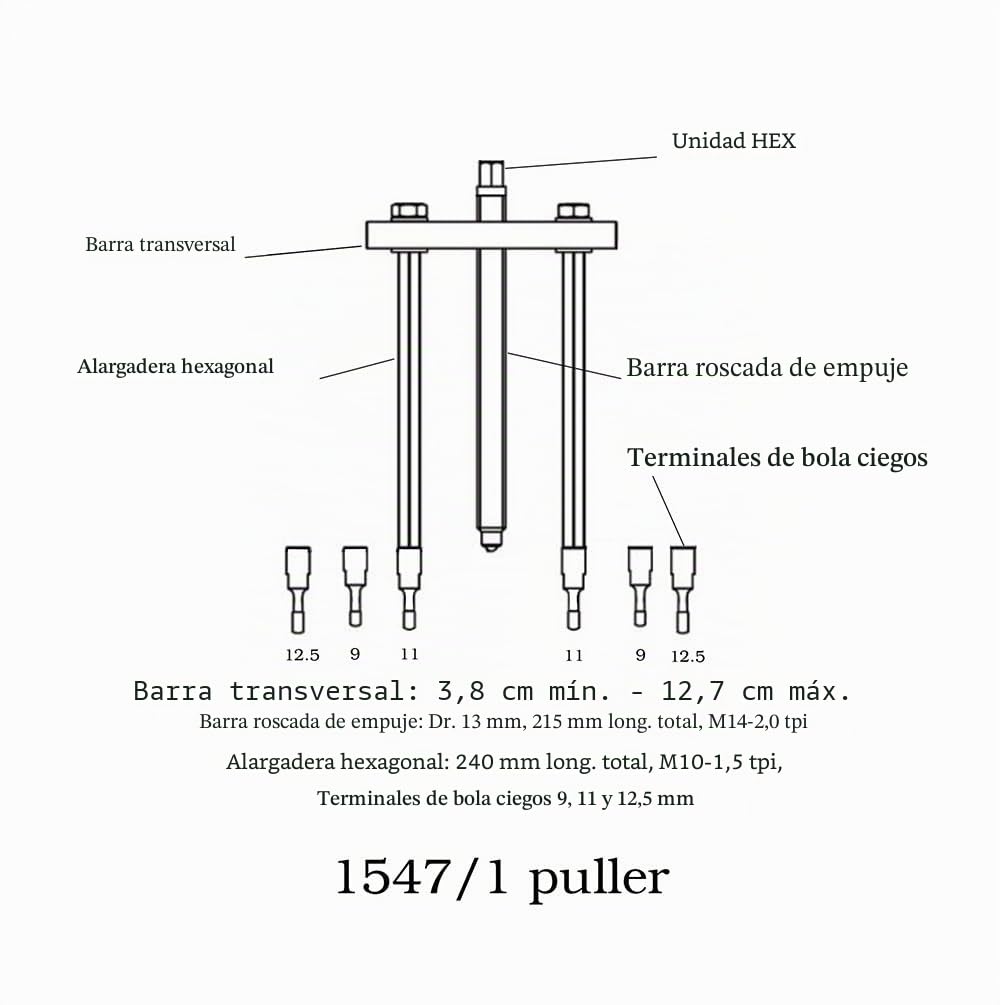 Unidad HEX

Barra transversal

Alargadera hexagonal

Barra roscada de empuje

Terminales de bola ciegos

12.5 9 11 11 9 12.5

Barra transversal: 3,8 cm mín. - 12,7 cm máx.

Barra roscada de empuje: Dr. 13 mm, 215 mm long. total, M14-2,0 tpi

Alargadera hexagonal: 240 mm long. total, M10-1,5 tpi,

Terminales de bola ciegos 9, 11 y 12,5 mm

1547/1 puller